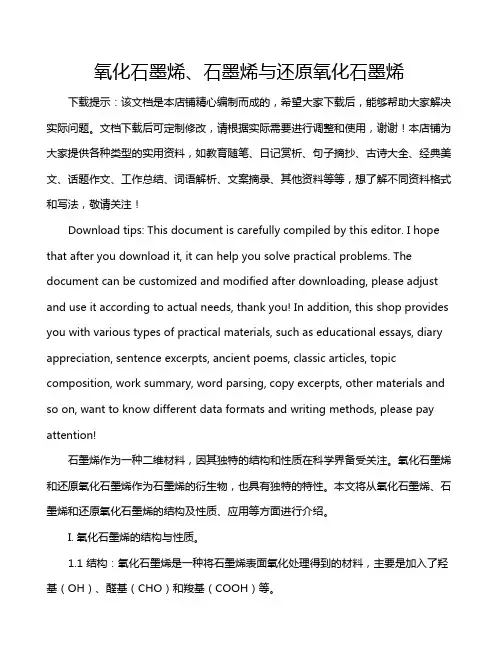 氧化石墨烯、石墨烯与还原氧化石墨烯

下载提示：该文档是本店铺精心编制而成的，希望大家下载后，能够帮助大家解决实际问题。文档下载后可定制修改，请根据实际需要进行调整和使用，谢谢！本店铺为大家提供各种类型的实用资料，如教育随笔、日记赏析、句子摘抄、古诗大全、经典美文、话题作文、工作总结、词语解析、文案摘录、其他资料等等，想了解不同资料格式和写法，敬请关注！

Download tips: This document is carefully compiled by this editor. I hope that after you download it, it can help you solve practical problems. The document can be customized and modified after downloading, please adjust and use it according to actual needs, thank you! In addition, this shop provides you with various types of practical materials, such as educational essays, diary appreciation, sentence excerpts, ancient poems, classic articles, topic composition, work summary, word parsing, copy excerpts, other materials and so on, want to know different data formats and writing methods, please pay attention!

石墨烯作为一种二维材料，因其独特的结构和性质在科学界备受关注。氧化石墨烯和还原氧化石墨烯作为石墨烯的衍生物，也具有独特的特性。本文将从氧化石墨烯、石墨烯和还原氧化石墨烯的结构及性质、应用等方面进行介绍。

I. 氧化石墨烯的结构与性质。

1.1 结构：氧化石墨烯是一种将石墨烯表面氧化处理得到的材料，主要是加入了羟基（OH）、醛基（CHO）和羧基（COOH）等。